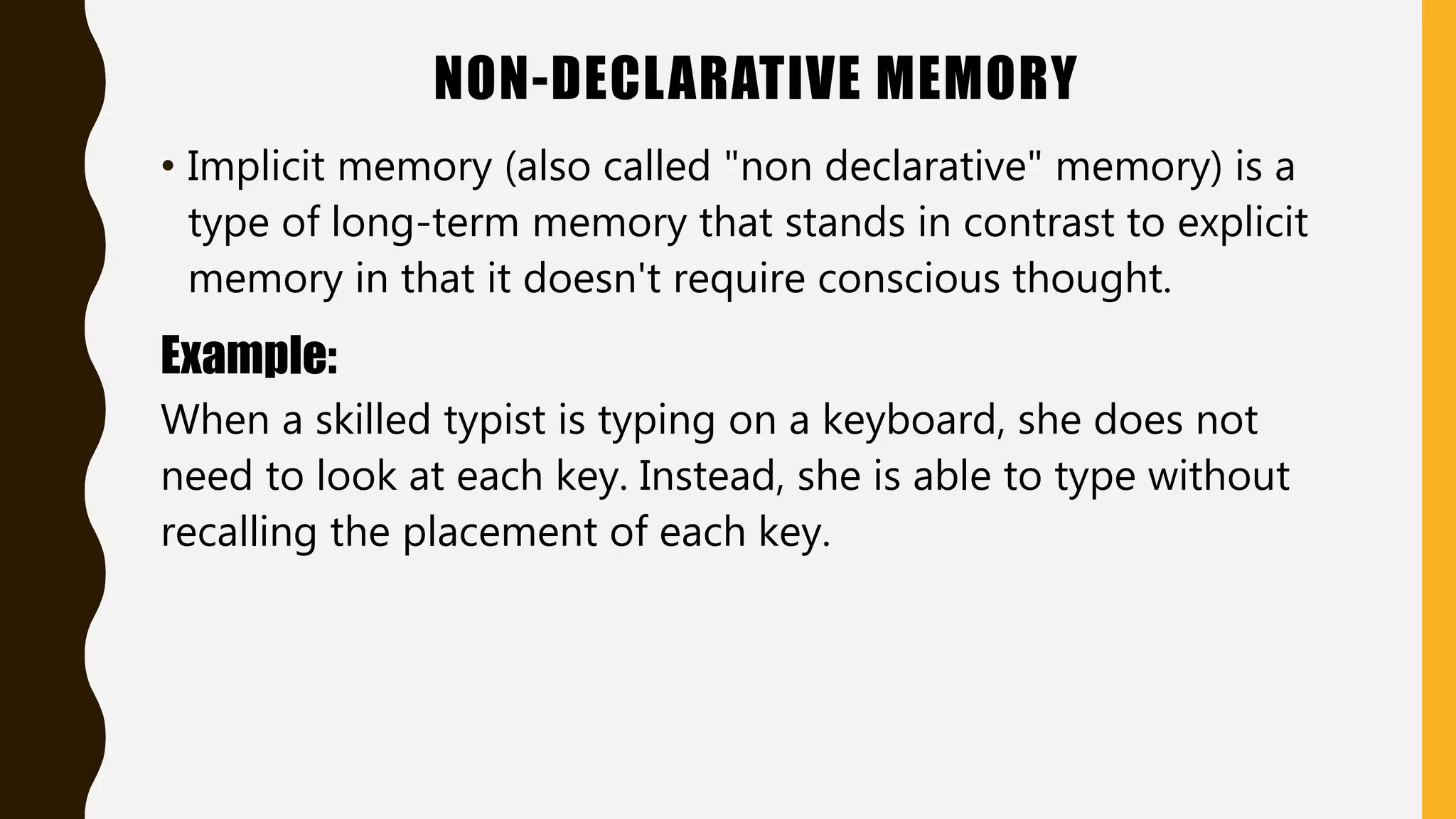 NON-DECLARATIVE MEMORY

• Implicit memory (also called "non declarative" memory) is a type of long-term memory that stands in contrast to explicit memory in that it doesn't require conscious thought.

Example:

When a skilled typist is typing on a keyboard, she does not need to look at each key. Instead, she is able to type without recalling the placement of each key.